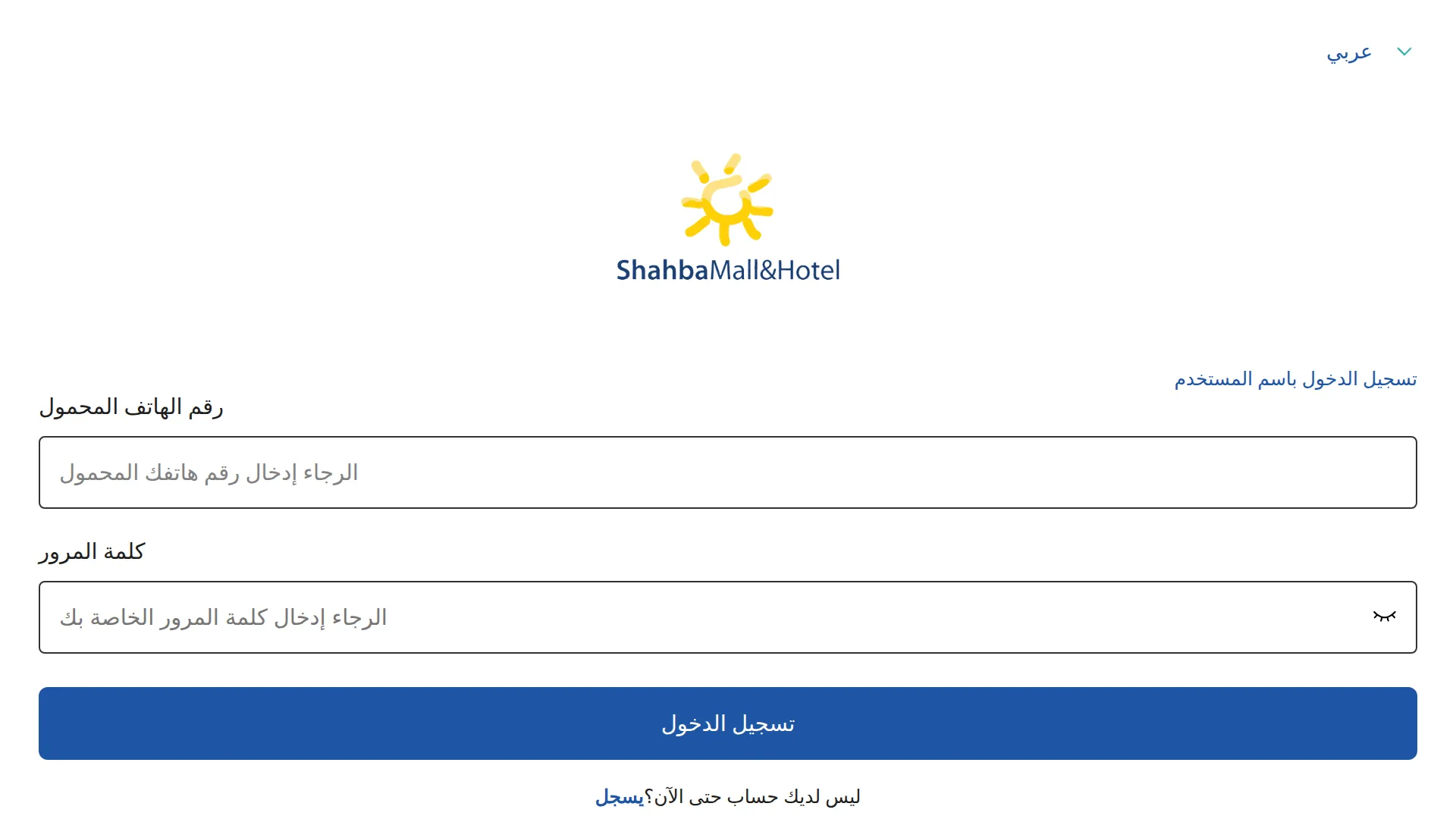 عربي

ShahbaMall&Hotel

تسجيل الدخول باسم المستخدم

رقم الهاتف المحمول

الرجاء إدخال رقم هاتفك المحمول

كلمة المرور

الرجاء إدخال كلمة المرور الخاصة بك

تسجيل الدخول

ليس لديك حساب حتى الآن؟يسجل